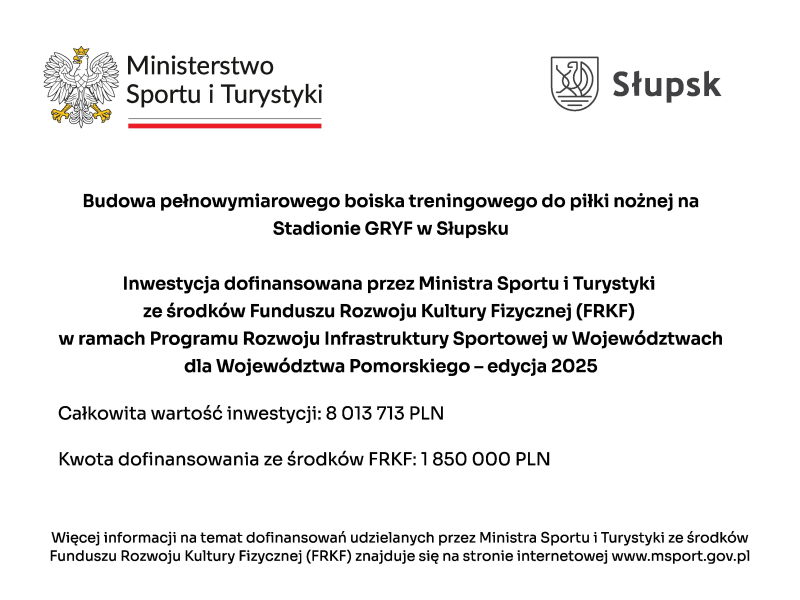 Ministerstwo Sportu i Turystyki

Słupsk

Budowa pełnowymiarowego boiska treningowego do piłki nożnej na Stadionie GRYF w Słupsku

Inwestycja dofinansowana przez Ministra Sportu i Turystyki ze środków Funduszu Rozwoju Kultury Fizycznej (FRKF) w ramach Programu Rozwoju Infrastruktury Sportowej w Województwach dla Województwa Pomorskiego – edycja 2025

Całkowita wartość inwestycji: 8 013 713 PLN

Kwota dofinansowania ze środków FRKF: 1 850 000 PLN

Więcej informacji na temat dofinansowań udzielanych przez Ministra Sportu i Turystyki ze środków Funduszu Rozwoju Kultury Fizycznej (FRKF) znajduje się na stronie internetowej www.msport.gov.pl